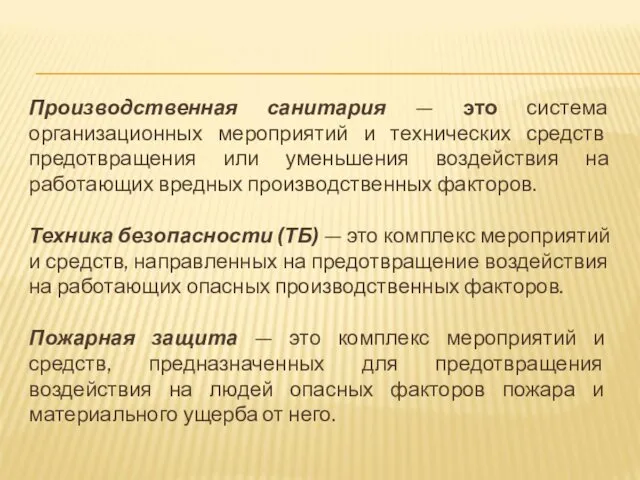 Производственная санитария — это система организационных мероприятий и технических средств предотвращения или уменьшения воздействия на работающих вредных производственных факторов.

Техника безопасности (ТБ) — это комплекс мероприятий и средств, направленных на предотвращение воздействия на работающих опасных производственных факторов.

Пожарная защита — это комплекс мероприятий и средств, предназначенных для предотвращения воздействия на людей опасных факторов пожара и материального ущерба от него.